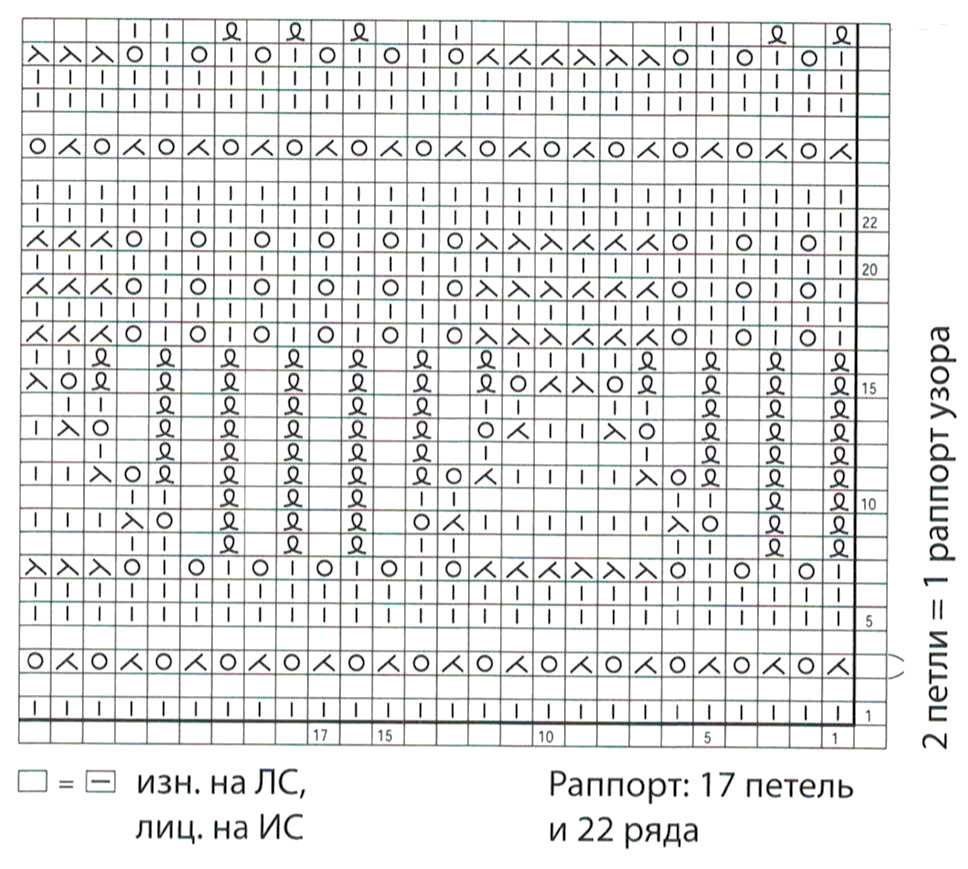 22
20
15
10
5
1

17 15 10 5 1

2 петли = 1 раппорт узора

☐ = ⊟ изн. на ЛС, лиц. на ИС

Раппорт: 17 петель и 22 ряда